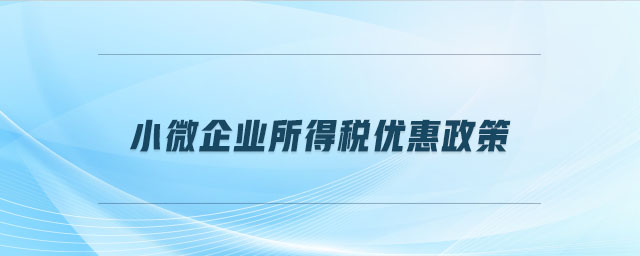 小微企业所得税优惠政策